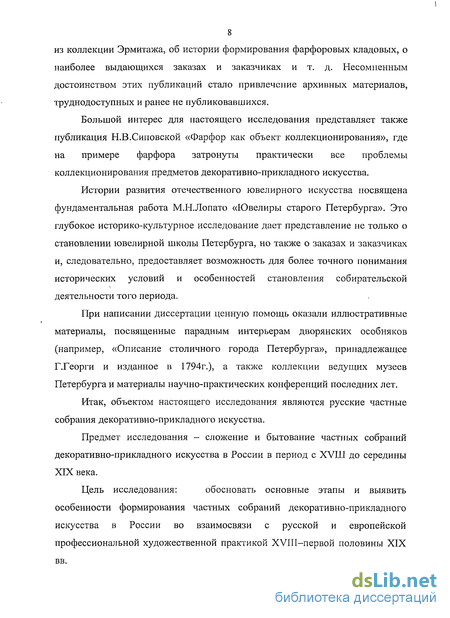 8

из коллекции Эрмитажа, об истории формирования фарфоровых кладовых, о наиболее выдающихся заказах и заказчиках и т. д. Несомненным достоинством этих публикаций стало привлечение архивных материалов, труднодоступных и ранее не публиковавшихся.

Большой интерес для настоящего исследования представляет также публикация Н.В.Сиповской «Фарфор как объект коллекционирования», где на примере фарфора затронуты практически все проблемы коллекционирования предметов декоративно-прикладного искусства.

Истории развития отечественного ювелирного искусства посвящена фундаментальная работа М.Н.Лопато «Ювелиры старого Петербурга». Это глубокое историко-культурное исследование дает представление не только о становлении ювелирной школы Петербурга, но также о заказах и заказчиках и, следовательно, предоставляет возможность для более точного понимания исторических условий и особенностей становления собирательской деятельности того периода.

При написании диссертации ценную помощь оказали иллюстративные материалы, посвященные парадным интерьерам дворянских особняков (например, «Описание столичного города Петербурга», принадлежащее Г.Георги и изданное в 1794г.), а также коллекции ведущих музеев Петербурга и материалы научно-практических конференций последних лет.

Итак, объектом настоящего исследования являются русские частные собрания декоративно-прикладного искусства.

Предмет исследования – сложение и бытование частных собраний декоративно-прикладного искусства в России в период с XVIII до середины XIX века.

Цель исследования: обосновать основные этапы и выявить особенности формирования частных собраний декоративно-прикладного искусства в России во взаимосвязи с русской и европейской профессиональной художественной практикой XVIII–первой половины XIX вв.

dsLib.net
библиотека диссертаций